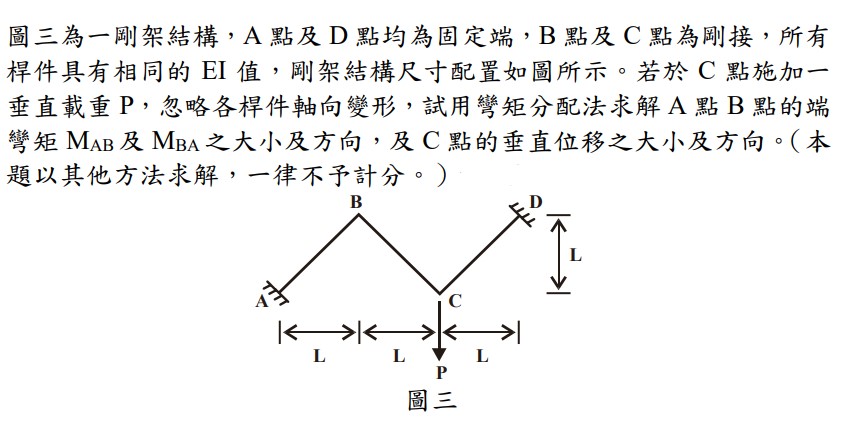 圖三為一剛架結構，A 點及 D 點均為固定端，B 點及 C 點為剛接，所有桿件具有相同的 EI 值，剛架結構尺寸配置如圖所示。若於 C 點施加一垂直載重 P，忽略各桿件軸向變形，試用彎矩分配法求解 A 點 B 點的端彎矩 $M_{AB}$ 及 $M_{BA}$ 之大小及方向，及 C 點的垂直位移之大小及方向。（本題以其他方法求解，一律不予計分。）

B
D
L
A
C
L
L
L
P
圖三